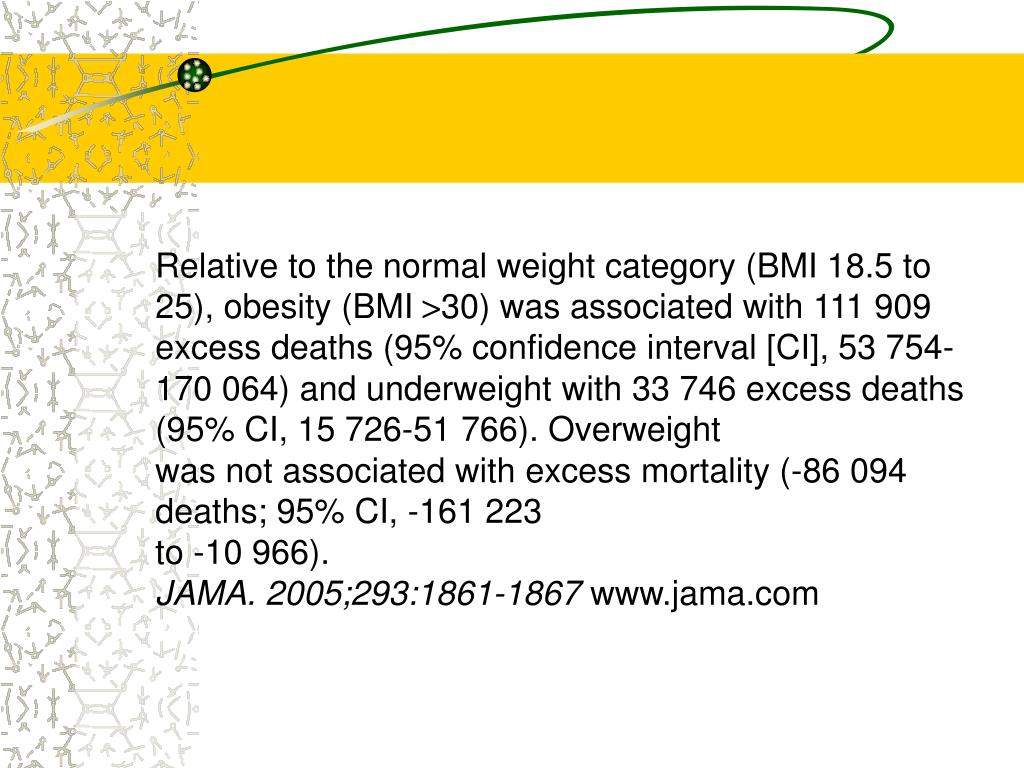 Relative to the normal weight category (BMI 18.5 to 25), obesity (BMI >30) was associated with 111 909 excess deaths (95% confidence interval [CI], 53 754-170 064) and underweight with 33 746 excess deaths (95% CI, 15 726-51 766). Overweight
was not associated with excess mortality (-86 094 deaths; 95% CI, -161 223
to -10 966).
JAMA. 2005;293:1861-1867 www.jama.com